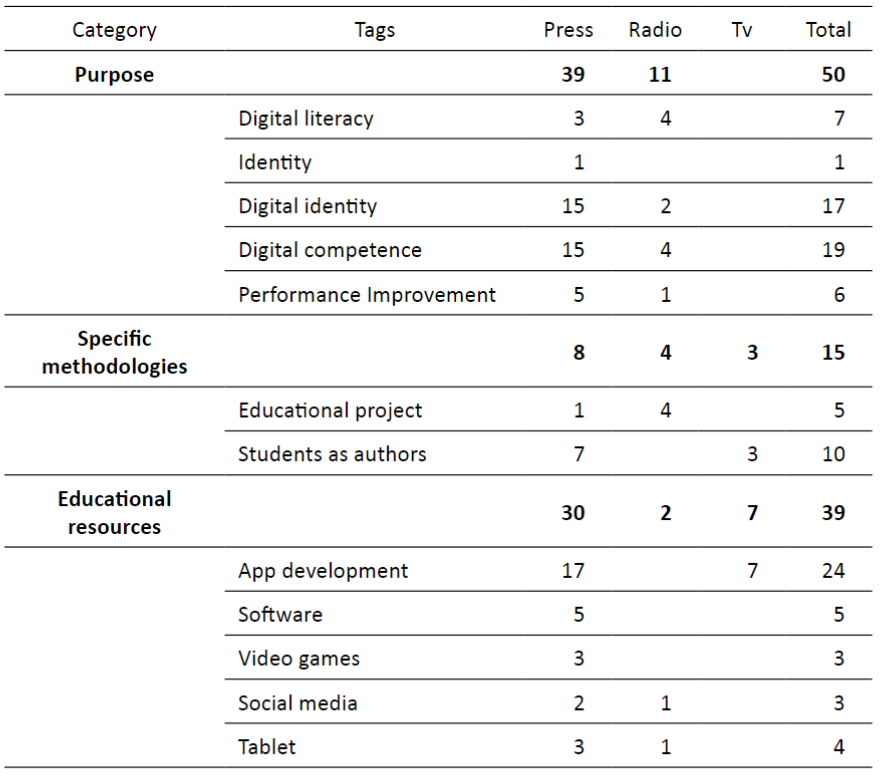 | Category | Tags | Press | Radio | Tv | Total |
|---|---|---|---|---|---|
| **Purpose** | | **39** | **11** | | **50** |
| | Digital literacy | 3 | 4 | | 7 |
| | Identity | 1 | | | 1 |
| | Digital identity | 15 | 2 | | 17 |
| | Digital competence | 15 | 4 | | 19 |
| | Performance Improvement | 5 | 1 | | 6 |
| **Specific methodologies** | | **8** | **4** | **3** | **15** |
| | Educational project | 1 | 4 | | 5 |
| | Students as authors | 7 | | 3 | 10 |
| **Educational resources** | | **30** | **2** | **7** | **39** |
| | App development | 17 | | 7 | 24 |
| | Software | 5 | | | 5 |
| | Video games | 3 | | | 3 |
| | Social media | 2 | 1 | | 3 |
| | Tablet | 3 | 1 | | 4 |